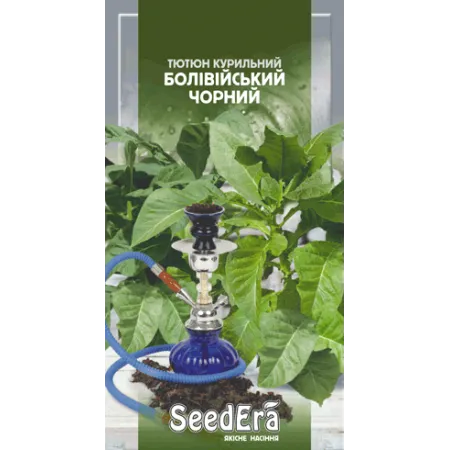 ТЮТЮН КУРИЛЬНИЙ
БОЛІВІЙСЬКИЙ ЧОРНИЙ

SeedEra
ЯКІСНЕ НАСІННЯ